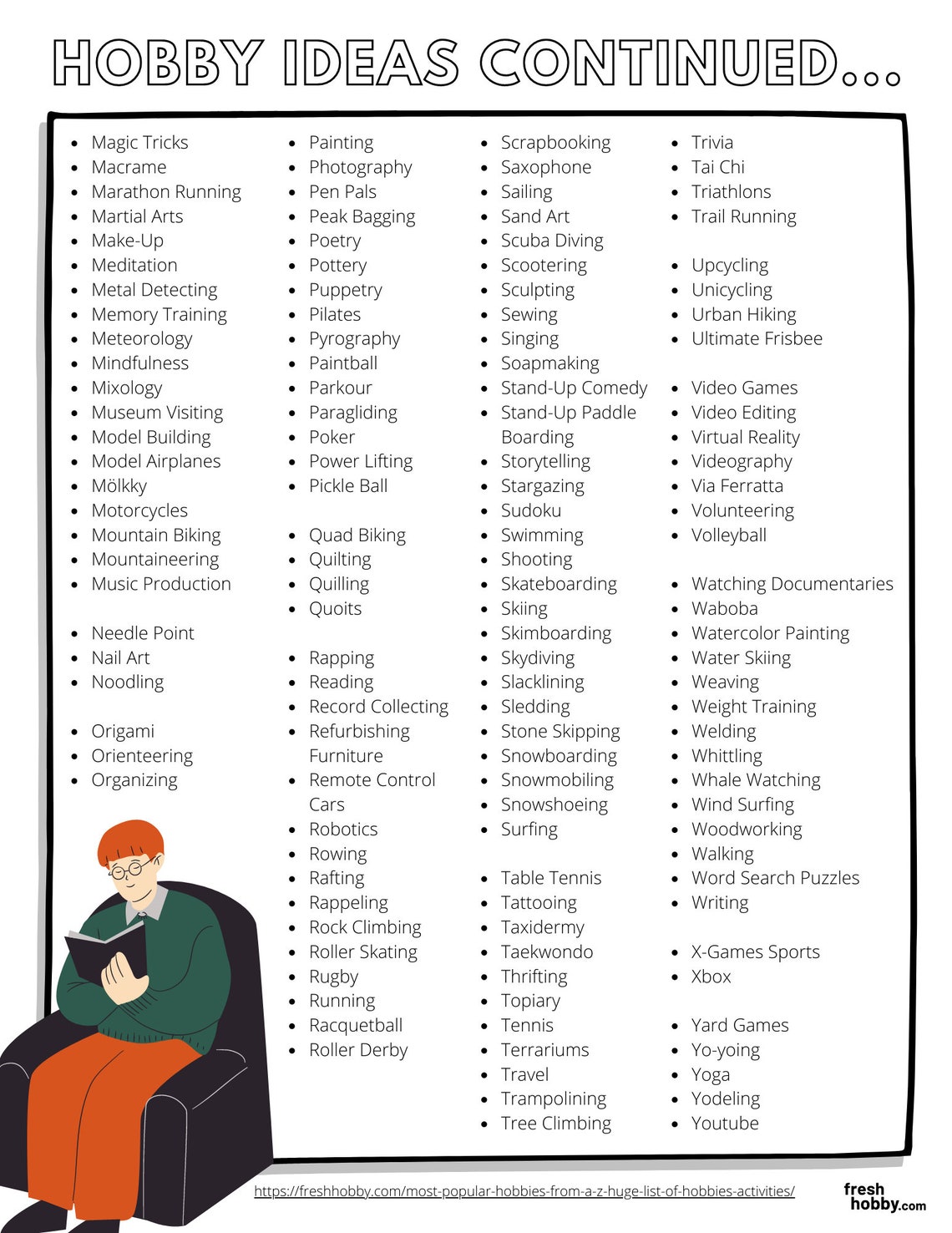 HOBBY IDEAS CONTINUED...

- Magic Tricks
- Macrame
- Marathon Running
- Martial Arts
- Make-Up
- Meditation
- Metal Detecting
- Memory Training
- Meteorology
- Mindfulness
- Mixology
- Museum Visiting
- Model Building
- Model Airplanes
- Mölkky
- Motorcycles
- Mountain Biking
- Mountaineering
- Music Production

- Needle Point
- Nail Art
- Noodling

- Origami
- Orienteering
- Organizing

- Painting
- Photography
- Pen Pals
- Peak Bagging
- Poetry
- Pottery
- Puppetry
- Pilates
- Pyrography
- Paintball
- Parkour
- Paragliding
- Poker
- Power Lifting
- Pickle Ball

- Quad Biking
- Quilting
- Quilling
- Quoits

- Rapping
- Reading
- Record Collecting
- Refurbishing Furniture
- Remote Control Cars
- Robotics
- Rowing
- Rafting
- Rappeling
- Rock Climbing
- Roller Skating
- Rugby
- Running
- Racquetball
- Roller Derby

- Scrapbooking
- Saxophone
- Sailing
- Sand Art
- Scuba Diving
- Scootering
- Sculpting
- Sewing
- Singing
- Soapmaking
- Stand-Up Comedy
- Stand-Up Paddle Boarding
- Storytelling
- Stargazing
- Sudoku
- Swimming
- Shooting
- Skateboarding
- Skiing
- Skimboarding
- Skydiving
- Slacklining
- Sledding
- Stone Skipping
- Snowboarding
- Snowmobiling
- Snowshoeing
- Surfing

- Table Tennis
- Tattooing
- Taxidermy
- Taekwondo
- Thrifting
- Topiary
- Tennis
- Terrariums
- Travel
- Trampolining
- Tree Climbing

- Trivia
- Tai Chi
- Triathlons
- Trail Running

- Upcycling
- Unicycling
- Urban Hiking
- Ultimate Frisbee

- Video Games
- Video Editing
- Virtual Reality
- Videography
- Via Ferratta
- Volunteering
- Volleyball

- Watching Documentaries
- Waboba
- Watercolor Painting
- Water Skiing
- Weaving
- Weight Training
- Welding
- Whittling
- Whale Watching
- Wind Surfing
- Woodworking
- Walking
- Word Search Puzzles
- Writing

- X-Games Sports
- Xbox

- Yard Games
- Yo-yoing
- Yoga
- Yodeling
- Youtube

https://freshhobby.com/most-popular-hobbies-from-a-z-huge-list-of-hobbies-activities/

fresh hobby.com